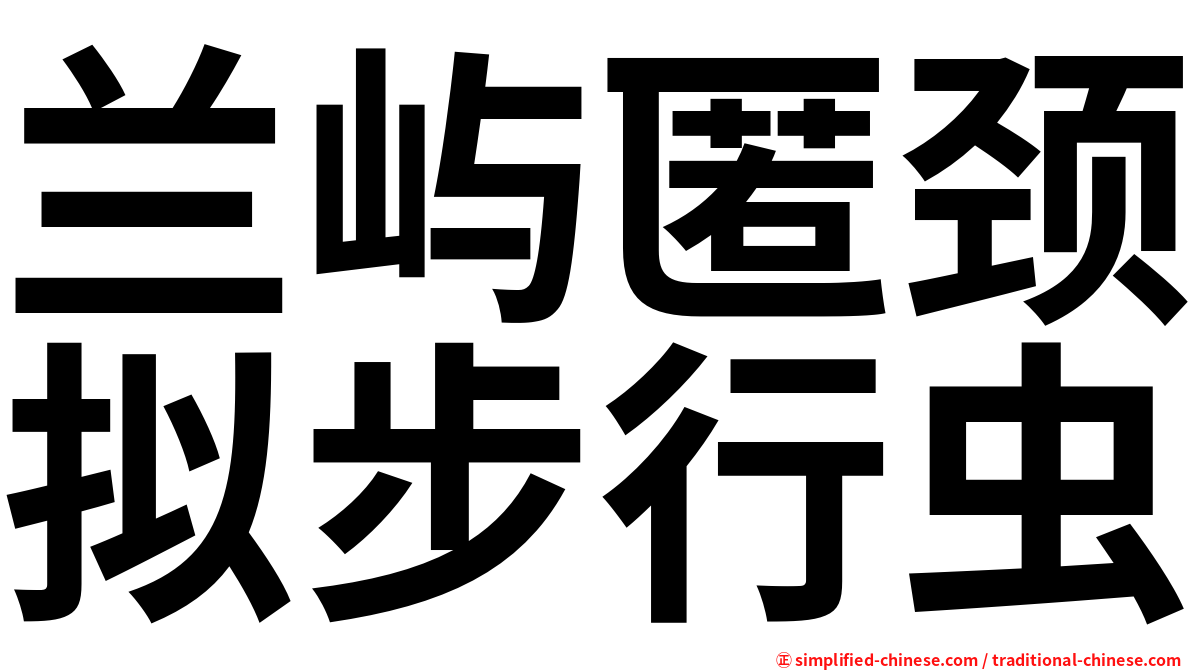 兰屿匿颈
拟步行虫

㊣ simplified-chinese.com / traditional-chinese.com